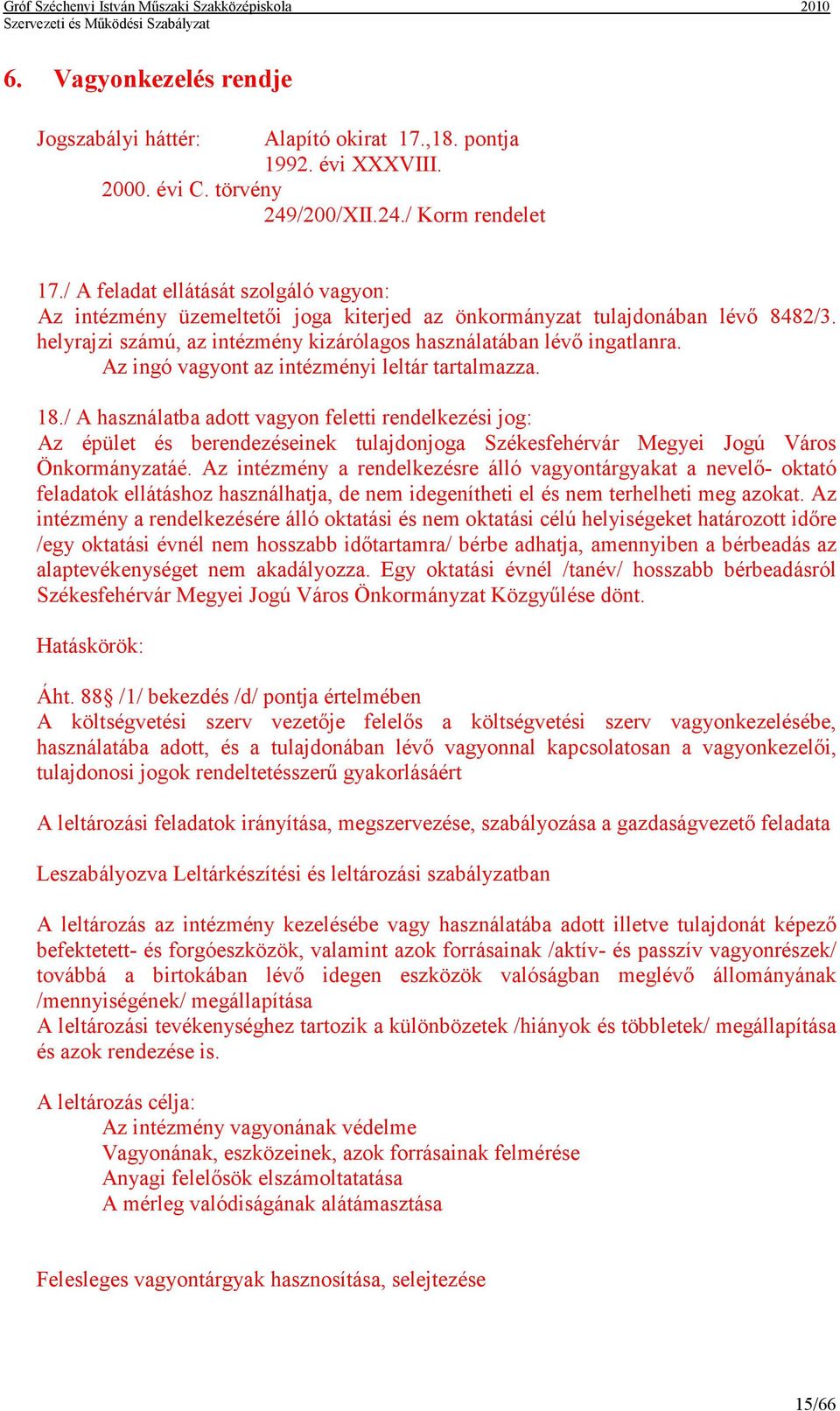 Gróf Széchenyi István Műszaki Szakközépiskola 2010
Szervezeti és Működési Szabályzat

6. Vagyonkezelés rendje

Jogszabályi háttér: Alapító okirat 17.,18. pontja
1992. évi XXXVIII.
2000. évi C. törvény
249/200/XII.24./ Korm rendelet

17./ A feladat ellátását szolgáló vagyon:
Az intézmény üzemeltetői joga kiterjed az önkormányzat tulajdonában lévő 8482/3. helyrajzi számú, az intézmény kizárólagos használatában lévő ingatlanra.
Az ingó vagyont az intézményi leltár tartalmazza.

18./ A használatba adott vagyon feletti rendelkezési jog:
Az épület és berendezéseinek tulajdonjoga Székesfehérvár Megyei Jogú Város Önkormányzatáé. Az intézmény a rendelkezésre álló vagyontárgyakat a nevelő- oktató feladatok ellátáshoz használhatja, de nem idegenítheti el és nem terhelheti meg azokat. Az intézmény a rendelkezésére álló oktatási és nem oktatási célú helyiségeket határozott időre /egy oktatási évnél nem hosszabb időtartamra/ bérbe adhatja, amennyiben a bérbeadás az alaptevékenységet nem akadályozza. Egy oktatási évnél /tanév/ hosszabb bérbeadásról Székesfehérvár Megyei Jogú Város Önkormányzat Közgyűlése dönt.

Hatáskörök:

Áht. 88§ /1/ bekezdés /d/ pontja értelmében
A költségvetési szerv vezetője felelős a költségvetési szerv vagyonkezelésébe, használatába adott, és a tulajdonában lévő vagyonnal kapcsolatosan a vagyonkezelői, tulajdonosi jogok rendeltetésszerű gyakorlásáért

A leltározási feladatok irányítása, megszervezése, szabályozása a gazdaságvezető feladata

Leszabályozva Leltárkészítési és leltározási szabályzatban

A leltározás az intézmény kezelésébe vagy használatába adott illetve tulajdonát képező befektetett- és forgóeszközök, valamint azok forrásainak /aktív- és passzív vagyonrészek/ továbbá a birtokában lévő idegen eszközök valóságban meglévő állományának /mennyiségének/ megállapítása
A leltározási tevékenységhez tartozik a különbözetek /hiányok és többletek/ megállapítása és azok rendezése is.

A leltározás célja:
Az intézmény vagyonának védelme
Vagyonának, eszközeinek, azok forrásainak felmérése
Anyagi felelősök elszámoltatatása
A mérleg valódiságának alátámasztása

Felesleges vagyontárgyak hasznosítása, selejtezése

15/66